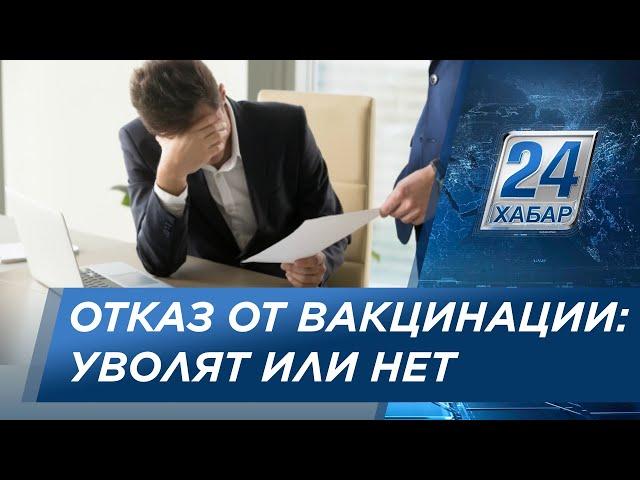 24
ХАБАР

ОТКАЗ ОТ ВАКЦИНАЦИИ:
УВОЛЯТ ИЛИ НЕТ